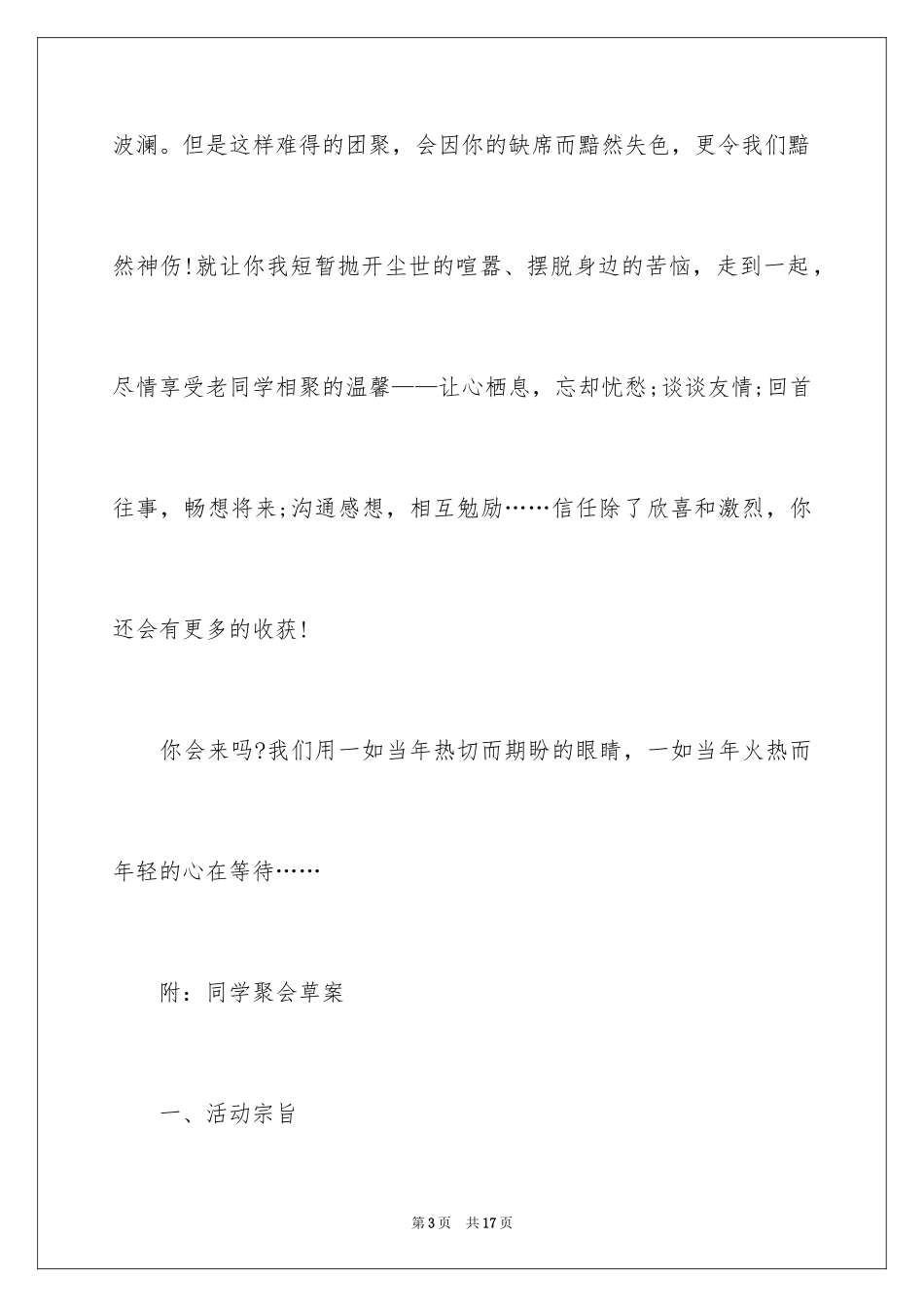 波澜。但是这样难得的团聚，会因你的缺席而黯然失色，更令我们黯然神伤!就让你我短暂抛开尘世的喧嚣、摆脱身边的苦恼，走到一起，尽情享受老同学相聚的温馨——让心栖息，忘却忧愁;谈谈友情;回首往事，畅想将来;沟通感想，相互勉励……信任除了欣喜和激烈，你还会有更多的收获!

你会来吗?我们用一如当年热切而期盼的眼睛，一如当年火热而年轻的心在等待……

附：同学聚会草案

一、活动宗旨

第3页 共17页